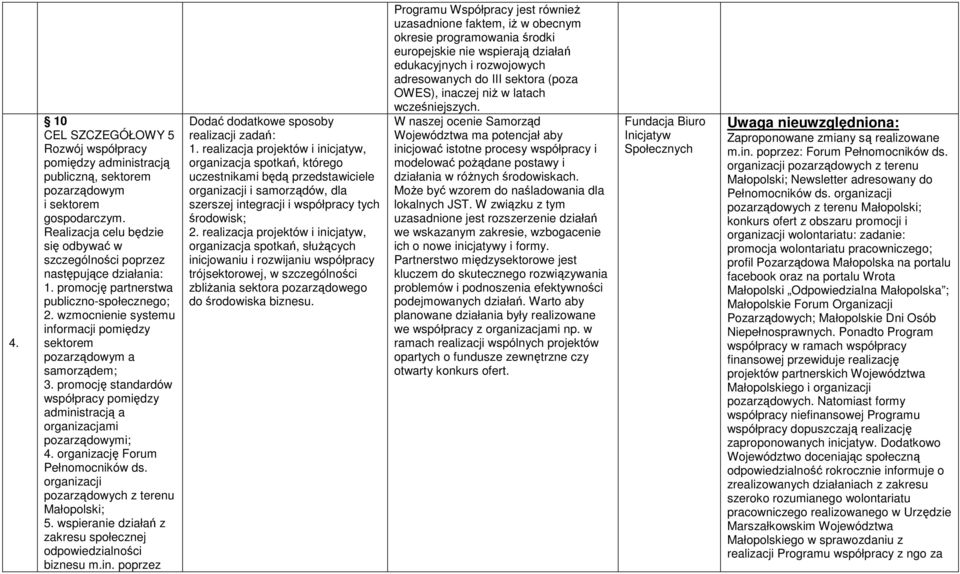 | | | | | | |
|---|---|---|---|---|---|
| | | | Programu Współpracy jest również uzasadnione faktem, iż w obecnym okresie programowania środki europejskie nie wspierają działań edukacyjnych i rozwojowych adresowanych do III sektora (poza OWES), inaczej niż w latach wcześniejszych. | | |
| 4. | § 10 CEL SZCZEGÓŁOWY 5 Rozwój współpracy pomiędzy administracją publiczną, sektorem pozarządowym i sektorem gospodarczym. Realizacja celu będzie się odbywać w szczególności poprzez następujące działania: 1. promocję partnerstwa publiczno-społecznego; 2. wzmocnienie systemu informacji pomiędzy sektorem pozarządowym a samorządem; 3. promocję standardów współpracy pomiędzy administracją a organizacjami pozarządowymi; 4. organizację Forum Pełnomocników ds. organizacji pozarządowych z terenu Małopolski; 5. wspieranie działań z zakresu społecznej odpowiedzialności biznesu m.in. poprzez | Dodać dodatkowe sposoby realizacji zadań: 1. realizacja projektów i inicjatyw, organizacja spotkań, którego uczestnikami będą przedstawiciele organizacji i samorządów, dla szerszej integracji i współpracy tych środowisk; 2. realizacja projektów i inicjatyw, organizacja spotkań, służących inicjowaniu i rozwijaniu współpracy trójsektorowej, w szczególności zbliżania sektora pozarządowego do środowiska biznesu. | W naszej ocenie Samorząd Województwa ma potencjał aby inicjować istotne procesy współpracy i modelować pożądane postawy i działania w różnych środowiskach. Może być wzorem do naśladowania dla lokalnych JST. W związku z tym uzasadnione jest rozszerzenie działań we wskazanym zakresie, wzbogacenie ich o nowe inicjatywy i formy. Partnerstwo międzysektorowe jest kluczem do skutecznego rozwiązywania problemów i podnoszenia efektywności podejmowanych działań. Warto aby planowane działania były realizowane we współpracy z organizacjami np. w ramach realizacji wspólnych projektów opartych o fundusze zewnętrzne czy otwarty konkurs ofert. | Fundacja Biuro Inicjatyw Społecznych | Uwaga nieuwzględniona: Zaproponowane zmiany są realizowane m.in. poprzez: Forum Pełnomocników ds. organizacji pozarządowych z terenu Małopolski; Newsletter adresowany do Pełnomocników ds. organizacji pozarządowych z terenu Małopolski; konkurs ofert z obszaru promocji i organizacji wolontariatu: zadanie: promocja wolontariatu pracowniczego; profil Pozarządowa Małopolska na portalu facebook oraz na portalu Wrota Małopolski „Odpowiedzialna Małopolska"; Małopolskie Forum Organizacji Pozarządowych; Małopolskie Dni Osób Niepełnosprawnych. Ponadto Program współpracy w ramach współpracy finansowej przewiduje realizację projektów partnerskich Województwa Małopolskiego i organizacji pozarządowych. Natomiast formy współpracy niefinansowej Programu współpracy dopuszczają realizację zaproponowanych inicjatyw. Dodatkowo Województwo doceniając społeczną odpowiedzialność rokrocznie informuje o zrealizowanych działaniach z zakresu szeroko rozumianego wolontariatu pracowniczego realizowanego w Urzędzie Marszałkowskim Województwa Małopolskiego w sprawozdaniu z realizacji Programu współpracy z ngo za |